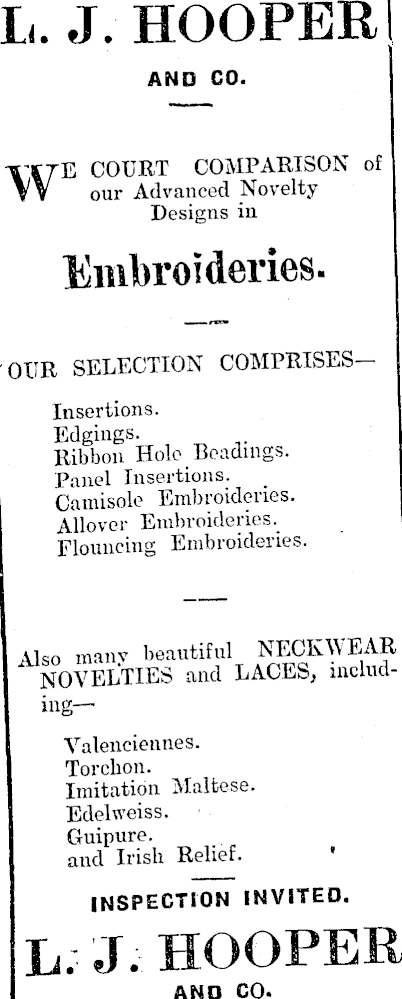 L. J. HOOPER

AND CO.

WE COURT COMPARISON of our Advanced Novelty Designs in

Embroideries.

OUR SELECTION COMPRISES—

Insertions.
Edgings.
Ribbon Hole Beadings.
Panel Insertions.
Camisole Embroideries.
Allover Embroideries.
Flouncing Embroideries.

Also many beautiful NECKWEAR NOVELTIES and LACES, including—

Valenciennes.
Torchon.
Imitation Maltese.
Edelweiss.
Guipure.
and Irish Relief.

INSPECTION INVITED.

L. J. HOOPER

AND CO.